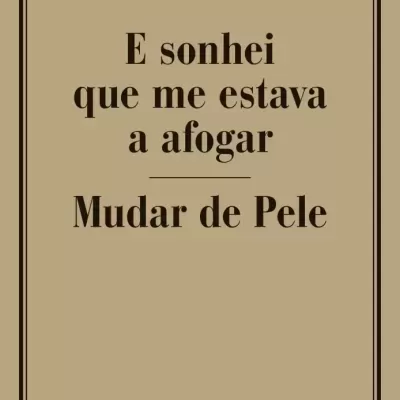 E sonhei que me estava a afogar

Mudar de Pele